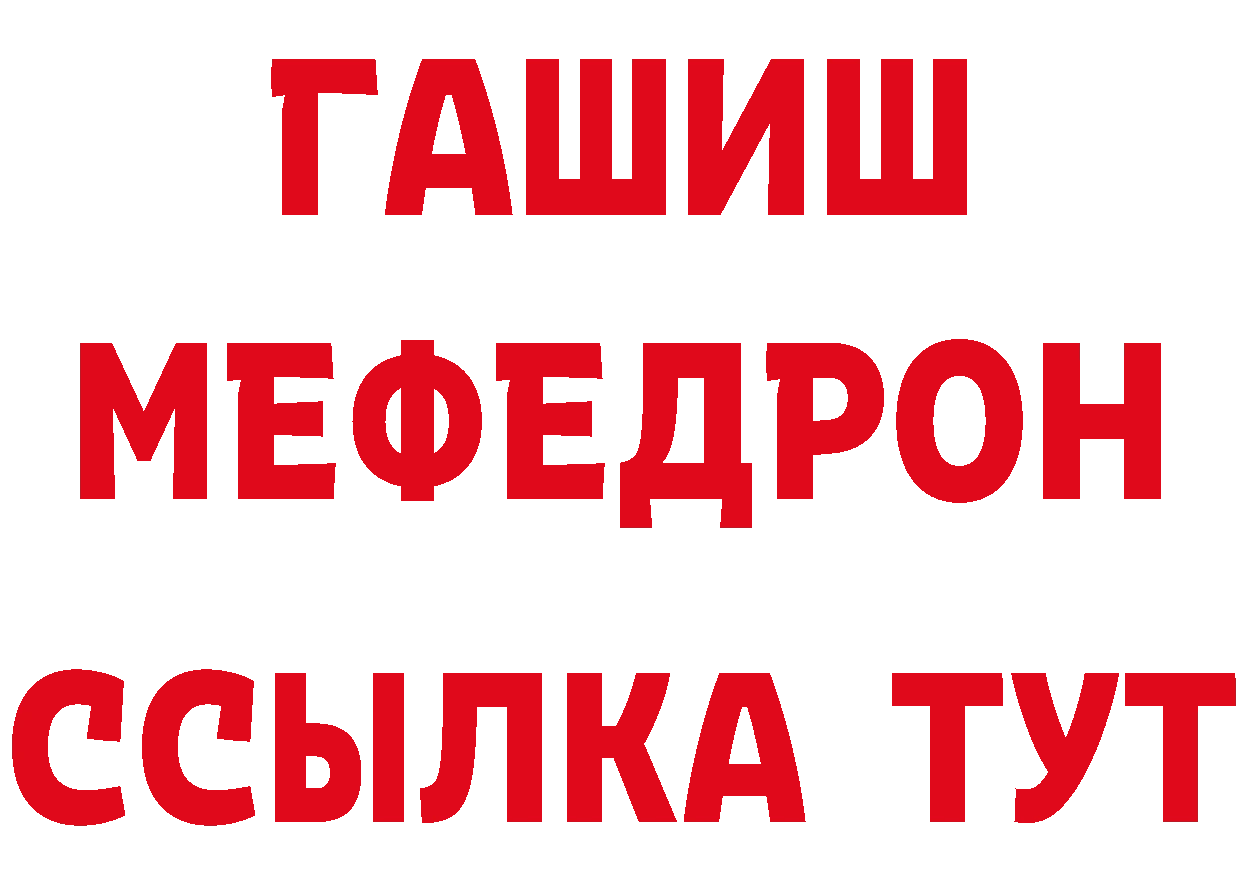 ГАШИШ
МЕФЕДРОН
ССЫЛКА ТУТ